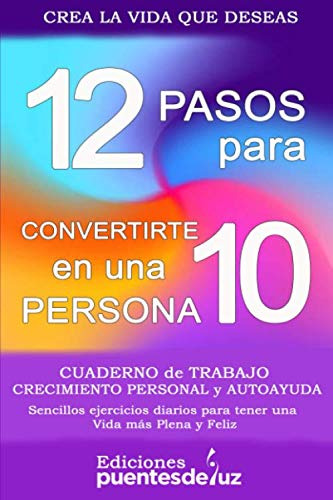 CREA LA VIDA QUE DESEAS

12 PASOS para

CONVERTIRTE en una PERSONA 10

CUADERNO de TRABAJO
CRECIMIENTO PERSONAL y AUTOAYUDA
Sencillos ejercicios diarios para tener una Vida más Plena y Feliz

Ediciones puentesdeluz